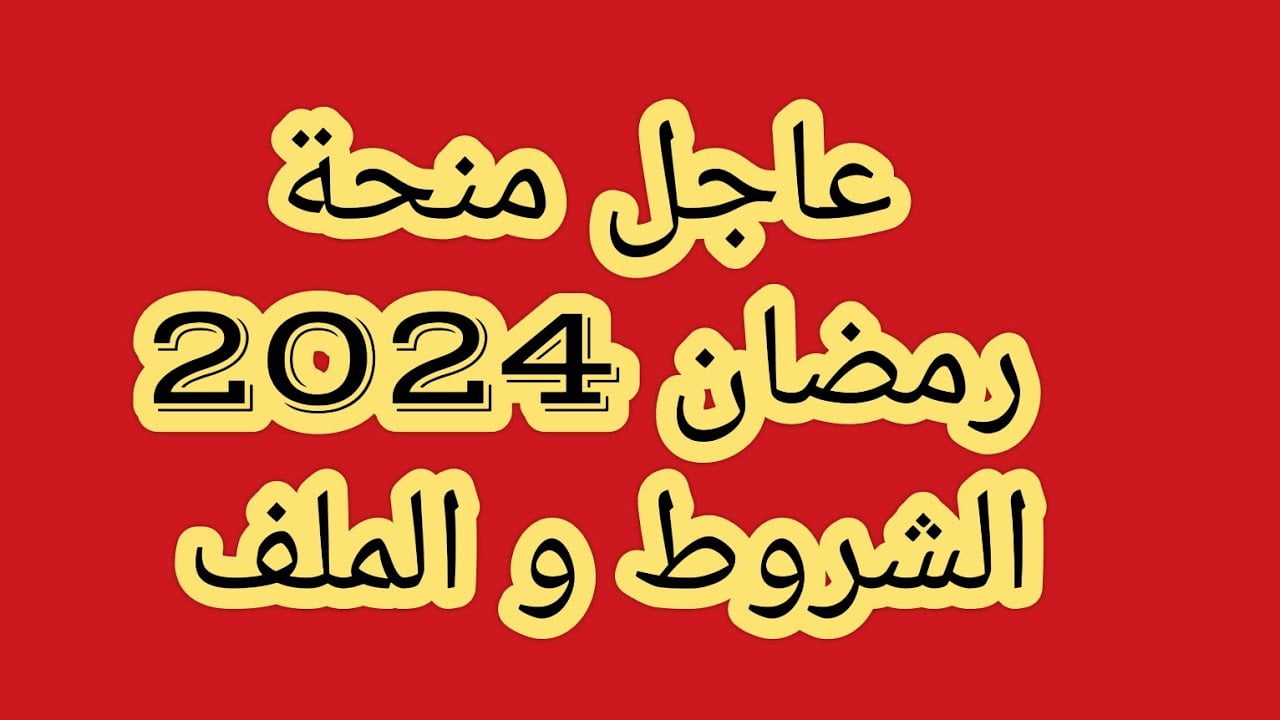 عاجل منحة
رمضان 2024
الشروط و الملف